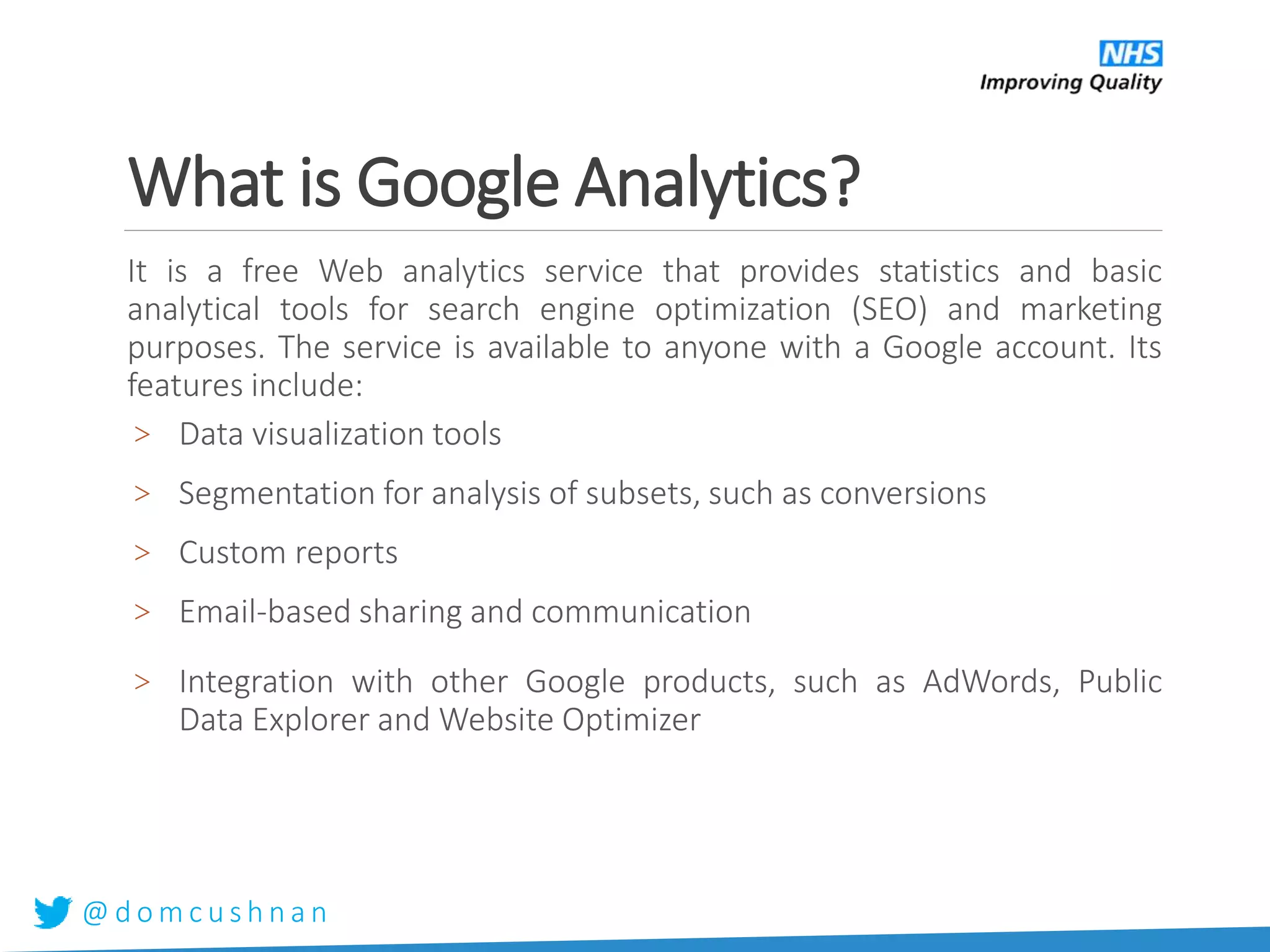 NHS
Improving Quality

What is Google Analytics?

It is a free Web analytics service that provides statistics and basic analytical tools for search engine optimization (SEO) and marketing purposes. The service is available to anyone with a Google account. Its features include:

> Data visualization tools

> Segmentation for analysis of subsets, such as conversions

> Custom reports

> Email-based sharing and communication

> Integration with other Google products, such as AdWords, Public Data Explorer and Website Optimizer

@domcushnan